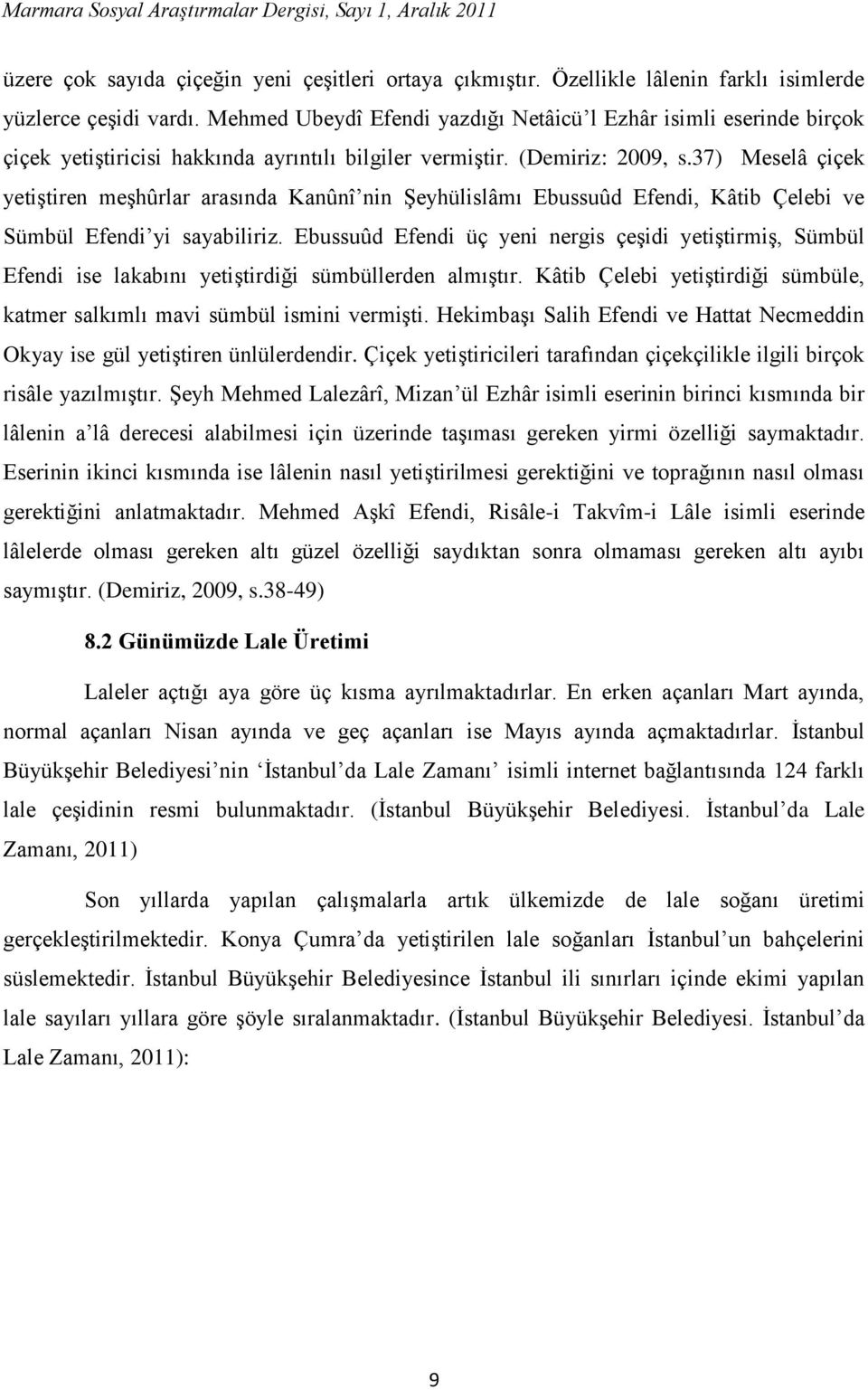 Marmara Sosyal Araştırmalar Dergisi, Sayı 1, Aralık 2011

üzere çok sayıda çiçeğin yeni çeşitleri ortaya çıkmıştır. Özellikle lâlenin farklı isimlerde yüzlerce çeşidi vardı. Mehmed Ubeydî Efendi yazdığı Netâicü'l Ezhâr isimli eserinde birçok çiçek yetiştiricisi hakkında ayrıntılı bilgiler vermiştir. (Demiriz: 2009, s.37) Meselâ çiçek yetiştiren meşhûrlar arasında Kanûnî'nin Şeyhülislâmı Ebussuûd Efendi, Kâtib Çelebi ve Sümbül Efendi'yi sayabiliriz. Ebussuûd Efendi üç yeni nergis çeşidi yetiştirmiş, Sümbül Efendi ise lakabını yetiştirdiği sümbüllerden almıştır. Kâtib Çelebi yetiştirdiği sümbüle, katmer salkımlı mavi sümbül ismini vermişti. Hekimbaşı Salih Efendi ve Hattat Necmeddin Okyay ise gül yetiştiren ünlülerdendir. Çiçek yetiştiricileri tarafından çiçekçilikle ilgili birçok risâle yazılmıştır. Şeyh Mehmed Lalezârî, Mizan'ül Ezhâr isimli eserinin birinci kısmında bir lâlenin a'lâ derecesi alabilmesi için üzerinde taşıması gereken yirmi özelliği saymaktadır. Eserinin ikinci kısmında ise lâlenin nasıl yetiştirilmesi gerektiğini ve toprağının nasıl olması gerektiğini anlatmaktadır. Mehmed Aşkî Efendi, Risâle-i Takvîm-i Lâle isimli eserinde lâlelerde olması gereken altı güzel özelliği saydıktan sonra olmaması gereken altı ayıbı saymıştır. (Demiriz, 2009, s.38-49)

8.2 Günümüzde Lale Üretimi

Laleler açtığı aya göre üç kısma ayrılmaktadırlar. En erken açanları Mart ayında, normal açanları Nisan ayında ve geç açanları ise Mayıs ayında açmaktadırlar. İstanbul Büyükşehir Belediyesi'nin 'İstanbul'da Lale Zamanı' isimli internet bağlantısında 124 farklı lale çeşidinin resmi bulunmaktadır. (İstanbul Büyükşehir Belediyesi. İstanbul'da Lale Zamanı, 2011)

Son yıllarda yapılan çalışmalarla artık ülkemizde de lale soğanı üretimi gerçekleştirilmektedir. Konya Çumra'da yetiştirilen lale soğanları İstanbul'un bahçelerini süslemektedir. İstanbul Büyükşehir Belediyesince İstanbul ili sınırları içinde ekimi yapılan lale sayıları yıllara göre şöyle sıralanmaktadır. (İstanbul Büyükşehir Belediyesi. İstanbul'da Lale Zamanı, 2011):

9